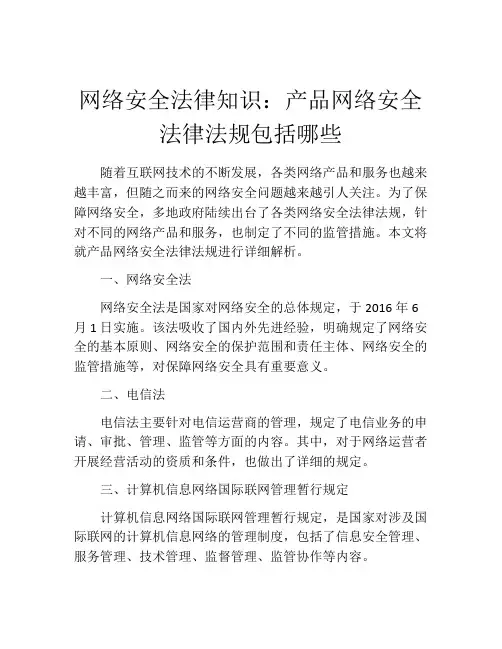 网络安全法律知识：产品网络安全法律法规包括哪些

随着互联网技术的不断发展，各类网络产品和服务也越来越丰富，但随之而来的网络安全问题越来越引人关注。为了保障网络安全，多地政府陆续出台了各类网络安全法律法规，针对不同的网络产品和服务，也制定了不同的监管措施。本文将就产品网络安全法律法规进行详细解析。

一、网络安全法

网络安全法是国家对网络安全的总体规定，于 2016 年 6 月 1 日实施。该法吸收了国内外先进经验，明确规定了网络安全的基本原则、网络安全的保护范围和责任主体、网络安全的监管措施等，对保障网络安全具有重要意义。

二、电信法

电信法主要针对电信运营商的管理，规定了电信业务的申请、审批、管理、监管等方面的内容。其中，对于网络运营者开展经营活动的资质和条件，也做出了详细的规定。

三、计算机信息网络国际联网管理暂行规定

计算机信息网络国际联网管理暂行规定，是国家对涉及国际联网的计算机信息网络的管理制度，包括了信息安全管理、服务管理、技术管理、监督管理、监管协作等内容。